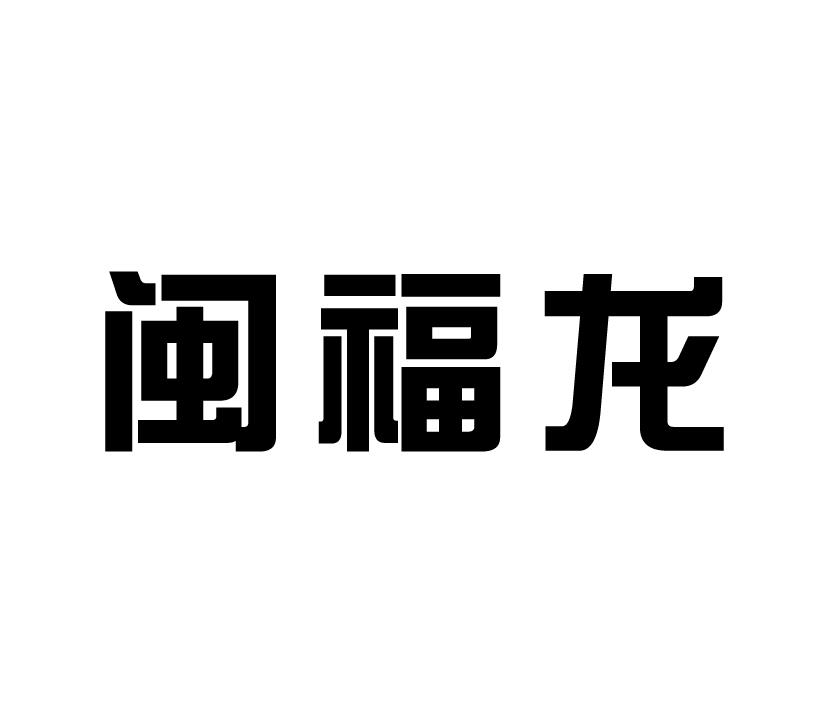 闽福龙